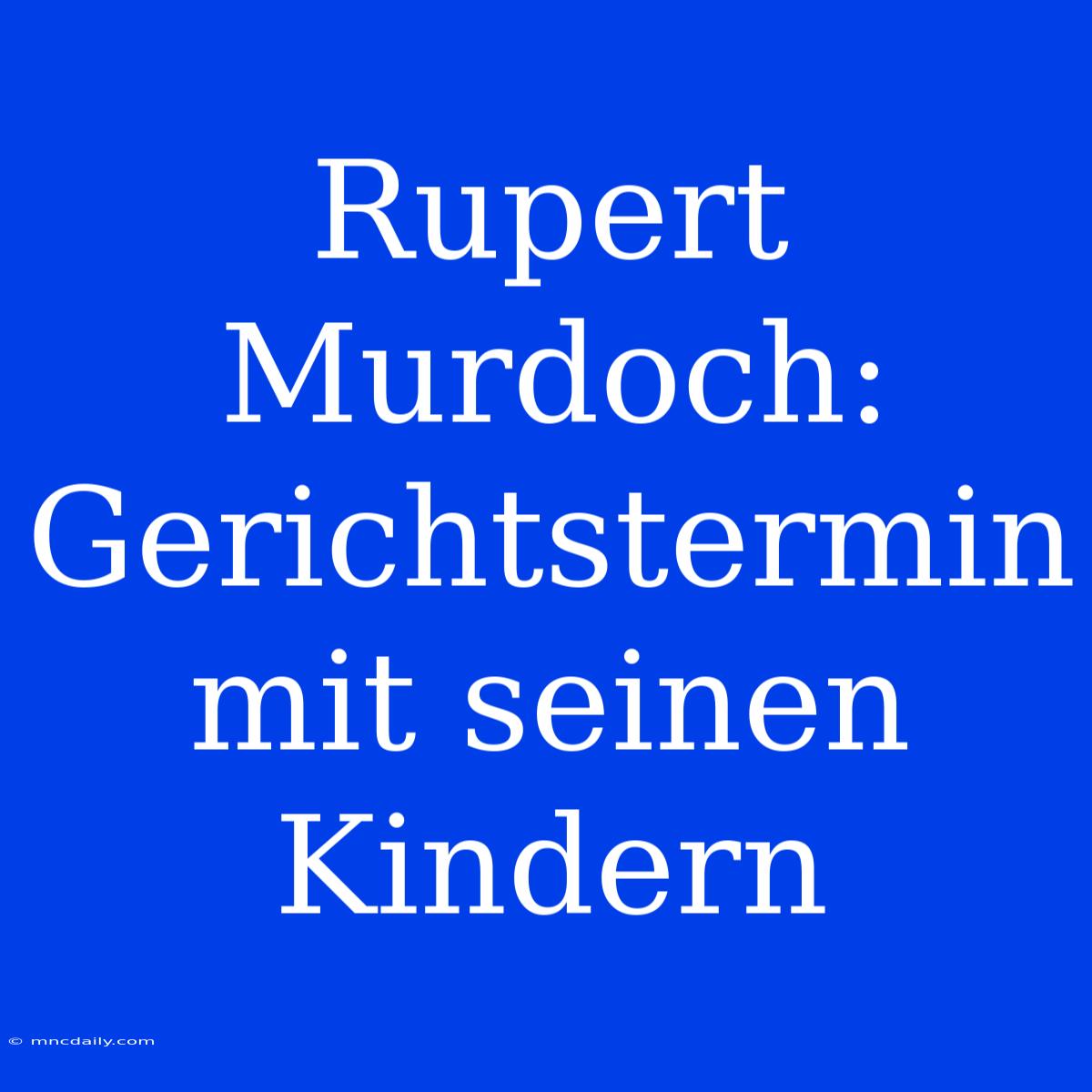 Rupert Murdoch: Gerichtstermin mit seinen Kindern

© mncdaily.com